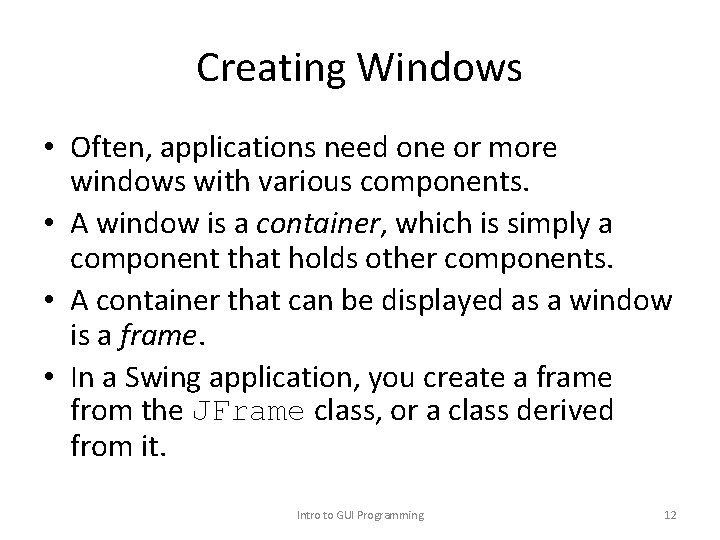 Creating Windows

• Often, applications need one or more windows with various components.

• A window is a container, which is simply a component that holds other components.

• A container that can be displayed as a window is a frame.

• In a Swing application, you create a frame from the JFrame class, or a class derived from it.

Intro to GUI Programming

12